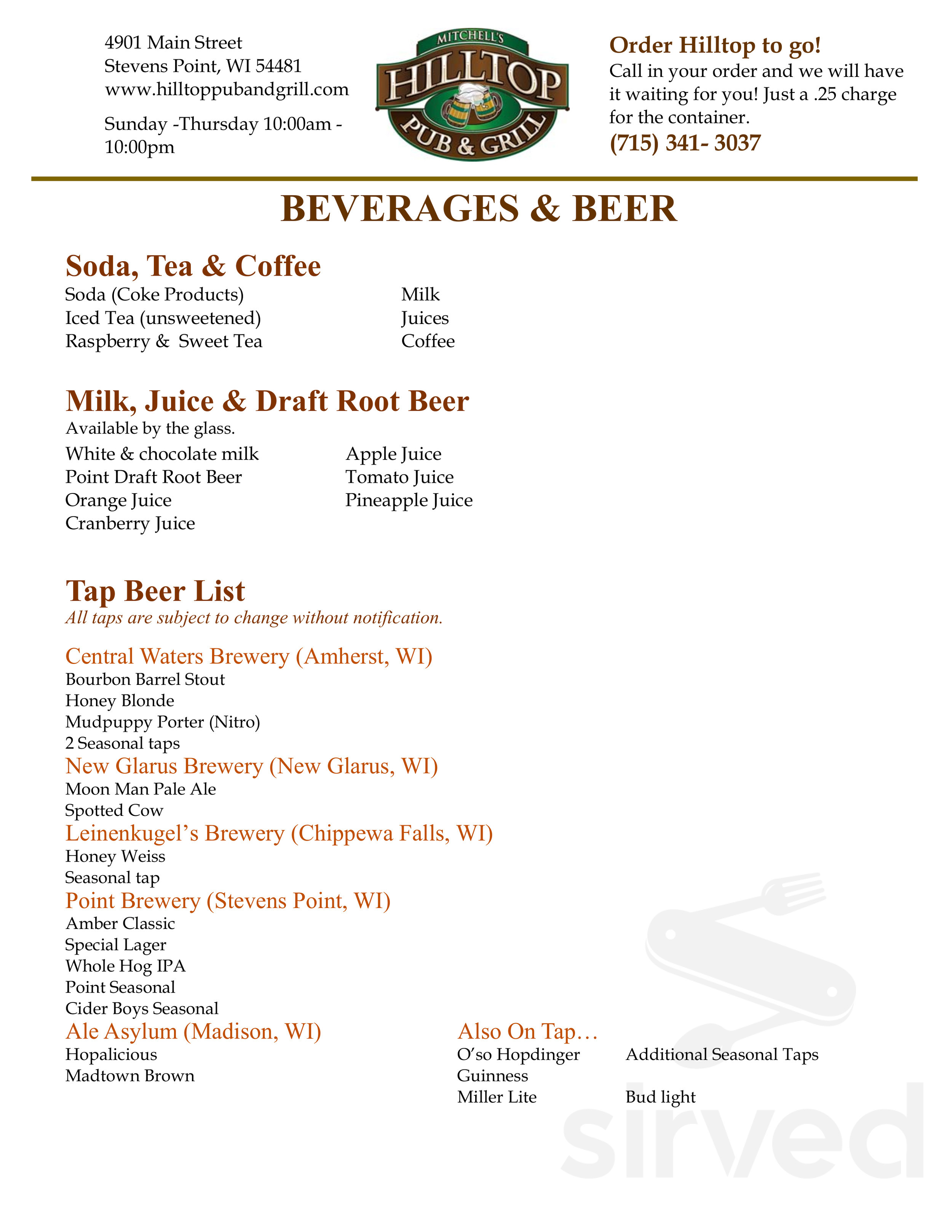 4901 Main Street
Stevens Point, WI 54481
www.hilltoppubandgrill.com

Sunday -Thursday 10:00am - 10:00pm

MITCHELL'S
HILLTOP
PUB & GRILL

Order Hilltop to go!
Call in your order and we will have it waiting for you! Just a .25 charge for the container.
(715) 341- 3037

BEVERAGES & BEER

Soda, Tea & Coffee
Soda (Coke Products)
Iced Tea (unsweetened)
Raspberry & Sweet Tea

Milk
Juices
Coffee

Milk, Juice & Draft Root Beer
Available by the glass.
White & chocolate milk
Point Draft Root Beer
Orange Juice
Cranberry Juice

Apple Juice
Tomato Juice
Pineapple Juice

Tap Beer List
All taps are subject to change without notification.

Central Waters Brewery (Amherst, WI)
Bourbon Barrel Stout
Honey Blonde
Mudpuppy Porter (Nitro)
2 Seasonal taps
New Glarus Brewery (New Glarus, WI)
Moon Man Pale Ale
Spotted Cow
Leinenkugel's Brewery (Chippewa Falls, WI)
Honey Weiss
Seasonal tap
Point Brewery (Stevens Point, WI)
Amber Classic
Special Lager
Whole Hog IPA
Point Seasonal
Cider Boys Seasonal
Ale Asylum (Madison, WI)
Hopalicious
Madtown Brown

Also On Tap…
O'so Hopdinger
Guinness
Miller Lite

Additional Seasonal Taps

Bud light

sirved